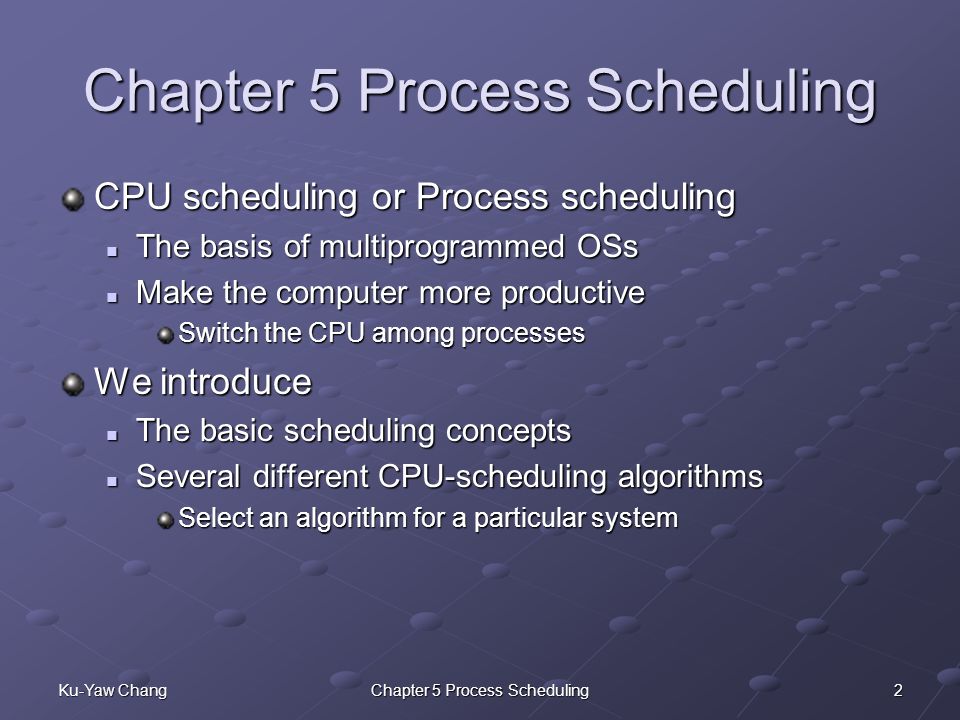 Chapter 5 Process Scheduling

CPU scheduling or Process scheduling

The basis of multiprogrammed OSs

Make the computer more productive

Switch the CPU among processes

We introduce

The basic scheduling concepts

Several different CPU-scheduling algorithms

Select an algorithm for a particular system

Ku-Yaw Chang

Chapter 5 Process Scheduling

2